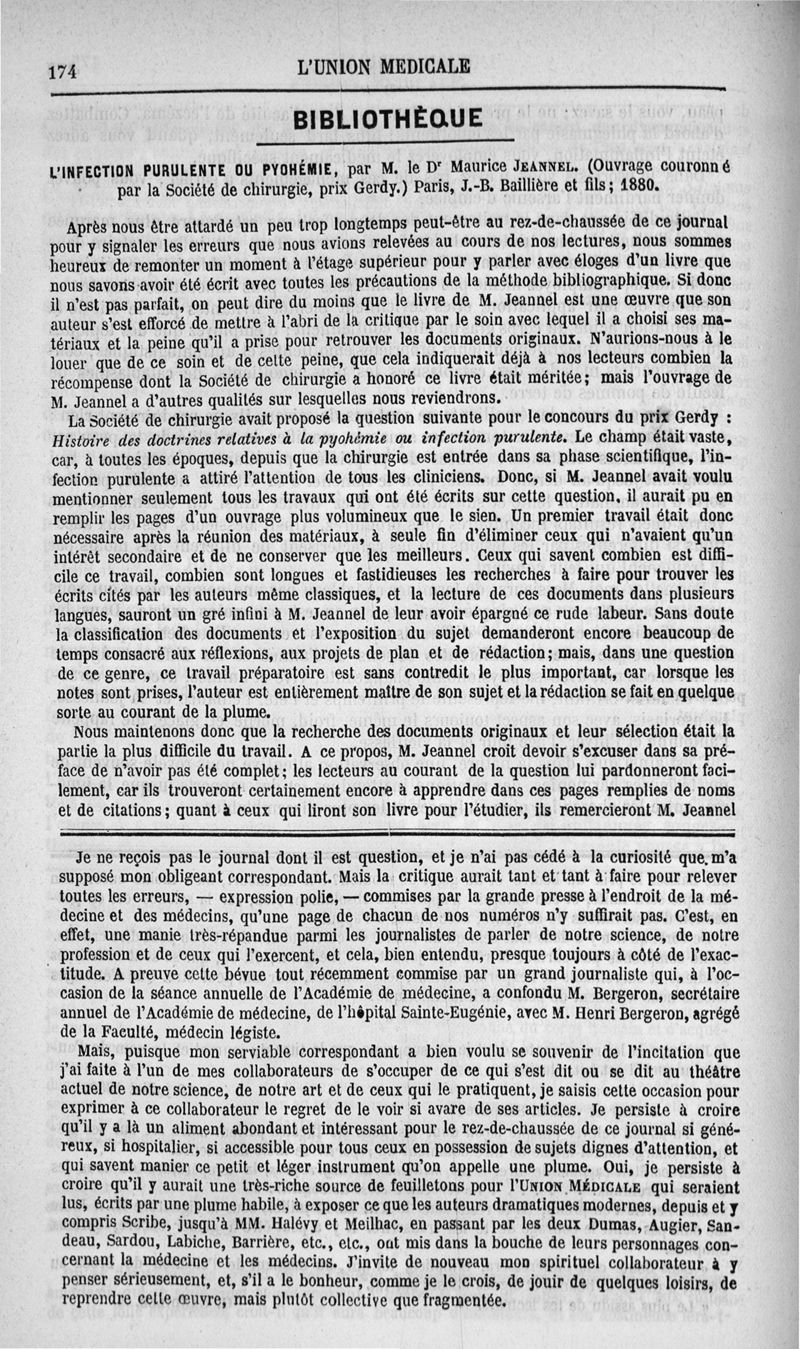 174 L'UNION MEDICALE

BIBLIOTHÈQUE

L'INFECTION PURULENTE OU PYOHÉMIE, par M. le Dr Maurice JEANNEL. (Ouvrage couronné par la Société de chirurgie, prix Gerdy.) Paris, J.-B. Baillière et fils; 1880.

Après nous être attardé un peu trop longtemps peut-être au rez-de-chaussée de ce journal pour y signaler les erreurs que nous avions relevées au cours de nos lectures, nous sommes heureux de remonter un moment à l'étage supérieur pour y parler avec éloges d'un livre que nous savons avoir été écrit avec toutes les précautions de la méthode bibliographique. Si donc il n'est pas parfait, on peut dire du moins que le livre de M. Jeannel est une œuvre que son auteur s'est efforcé de mettre à l'abri de la critique par le soin avec lequel il a choisi ses matériaux et la peine qu'il a prise pour retrouver les documents originaux. N'aurions-nous à le louer que de ce soin et de cette peine, que cela indiquerait déjà à nos lecteurs combien la récompense dont la Société de chirurgie a honoré ce livre était méritée; mais l'ouvrage de M. Jeannel a d'autres qualités sur lesquelles nous reviendrons.

La Société de chirurgie avait proposé la question suivante pour le concours du prix Gerdy : Histoire des doctrines relatives à la pyohémie ou infection purulente. Le champ était vaste, car, à toutes les époques, depuis que la chirurgie est entrée dans sa phase scientifique, l'infection purulente a attiré l'attention de tous les cliniciens. Donc, si M. Jeannel avait voulu mentionner seulement tous les travaux qui ont été écrits sur cette question, il aurait pu en remplir les pages d'un ouvrage plus volumineux que le sien. Un premier travail était donc nécessaire après la réunion des matériaux, à seule fin d'éliminer ceux qui n'avaient qu'un intérêt secondaire et de ne conserver que les meilleurs. Ceux qui savent combien est difficile ce travail, combien sont longues et fastidieuses les recherches à faire pour trouver les écrits cités par les auteurs même classiques, et la lecture de ces documents dans plusieurs langues, sauront un gré infini à M. Jeannel de leur avoir épargné ce rude labeur. Sans doute la classification des documents et l'exposition du sujet demanderont encore beaucoup de temps consacré aux réflexions, aux projets de plan et de rédaction; mais, dans une question de ce genre, ce travail préparatoire est sans contredit le plus important, car lorsque les notes sont prises, l'auteur est entièrement maître de son sujet et la rédaction se fait en quelque sorte au courant de la plume.

Nous maintenons donc que la recherche des documents originaux et leur sélection était la partie la plus difficile du travail. A ce propos, M. Jeannel croit devoir s'excuser dans sa préface de n'avoir pas été complet; les lecteurs au courant de la question lui pardonneront facilement, car ils trouveront certainement encore à apprendre dans ces pages remplies de noms et de citations; quant à ceux qui liront son livre pour l'étudier, ils remercieront M. Jeannel

Je ne reçois pas le journal dont il est question, et je n'ai pas cédé à la curiosité que m'a supposé mon obligeant correspondant. Mais la critique aurait tant et tant à faire pour relever toutes les erreurs, — expression polie, — commises par la grande presse à l'endroit de la médecine et des médecins, qu'une page de chacun de nos numéros n'y suffirait pas. C'est, en effet, une manie très-répandue parmi les journalistes de parler de notre science, de notre profession et de ceux qui l'exercent, et cela, bien entendu, presque toujours à côté de l'exactitude. A preuve cette bévue tout récemment commise par un grand journaliste qui, à l'occasion de la séance annuelle de l'Académie de médecine, a confondu M. Bergeron, secrétaire annuel de l'Académie de médecine, de l'hôpital Sainte-Eugénie, avec M. Henri Bergeron, agrégé de la Faculté, médecin légiste.

Mais, puisque mon serviable correspondant a bien voulu se souvenir de l'incitation que j'ai faite à l'un de mes collaborateurs de s'occuper de ce qui s'est dit ou se dit au théâtre actuel de notre science, de notre art et de ceux qui le pratiquent, je saisis cette occasion pour exprimer à ce collaborateur le regret de le voir si avare de ses articles. Je persiste à croire qu'il y a là un aliment abondant et intéressant pour le rez-de-chaussée de ce journal si généreux, si hospitalier, si accessible pour tous ceux en possession de sujets dignes d'attention, et qui savent manier ce petit et léger instrument qu'on appelle une plume. Oui, je persiste à croire qu'il y aurait une très-riche source de feuilletons pour l'UNION MÉDICALE qui seraient lus, écrits par une plume habile, à exposer ce que les auteurs dramatiques modernes, depuis et y compris Scribe, jusqu'à MM. Halévy et Meilhac, en passant par les deux Dumas, Augier, Sandeau, Sardou, Labiche, Barrière, etc., etc., ont mis dans la bouche de leurs personnages concernant la médecine et les médecins. J'invite de nouveau mon spirituel collaborateur à y penser sérieusement, et, s'il a le bonheur, comme je le crois, de jouir de quelques loisirs, de reprendre cette œuvre, mais plutôt collective que fragmentée.